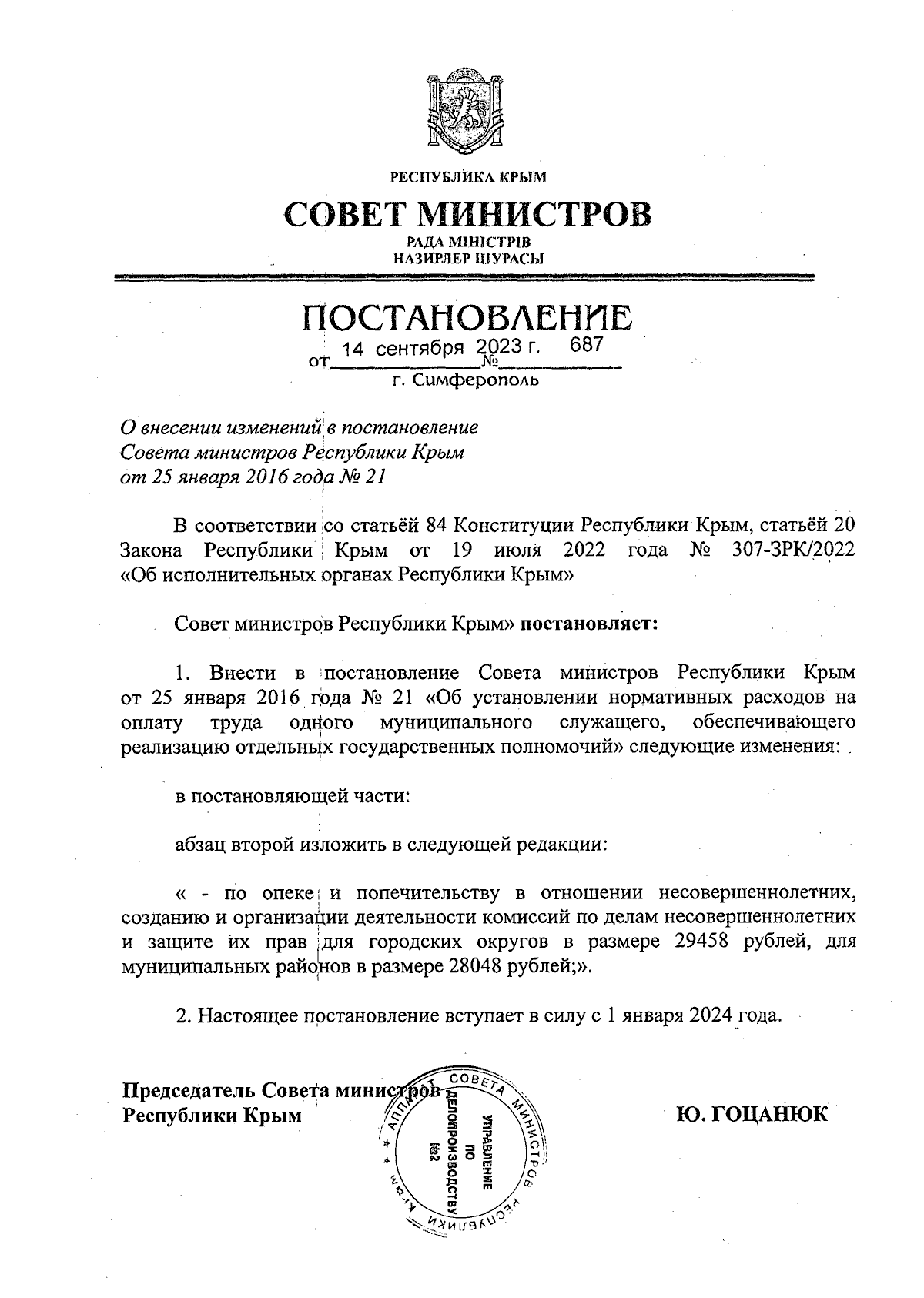 РЕСПУБЛИКА КРЫМ

СОВЕТ МИНИСТРОВ

РАДА МІНІСТРІВ
НАЗИРЛЕР ШУРАСЫ

ПОСТАНОВЛЕНИЕ

от 14 сентября 2023 г. № 687

г. Симферополь

О внесении изменений в постановление Совета министров Республики Крым от 25 января 2016 года № 21

В соответствии со статьёй 84 Конституции Республики Крым, статьёй 20 Закона Республики Крым от 19 июля 2022 года № 307-ЗРК/2022 «Об исполнительных органах Республики Крым»

Совет министров Республики Крым» постановляет:

1. Внести в постановление Совета министров Республики Крым от 25 января 2016 года № 21 «Об установлении нормативных расходов на оплату труда одного муниципального служащего, обеспечивающего реализацию отдельных государственных полномочий» следующие изменения:

в постановляющей части:

абзац второй изложить в следующей редакции:

« - по опеке и попечительству в отношении несовершеннолетних, созданию и организации деятельности комиссий по делам несовершеннолетних и защите их прав для городских округов в размере 29458 рублей, для муниципальных районов в размере 28048 рублей;».

2. Настоящее постановление вступает в силу с 1 января 2024 года.

Председатель Совета министров Республики Крым

Ю. ГОЦАНЮК

АППАРАТ СОВЕТА МИНИСТРОВ РЕСПУБЛИКИ КРЫМ
УПРАВЛЕНИЕ ПО ДЕЛОПРОИЗВОДСТВУ №2